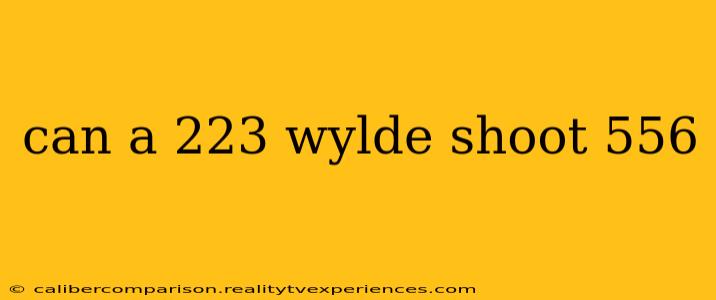 can a 223 wylde shoot 556

© calibercomparison.realitytvexperiences.com